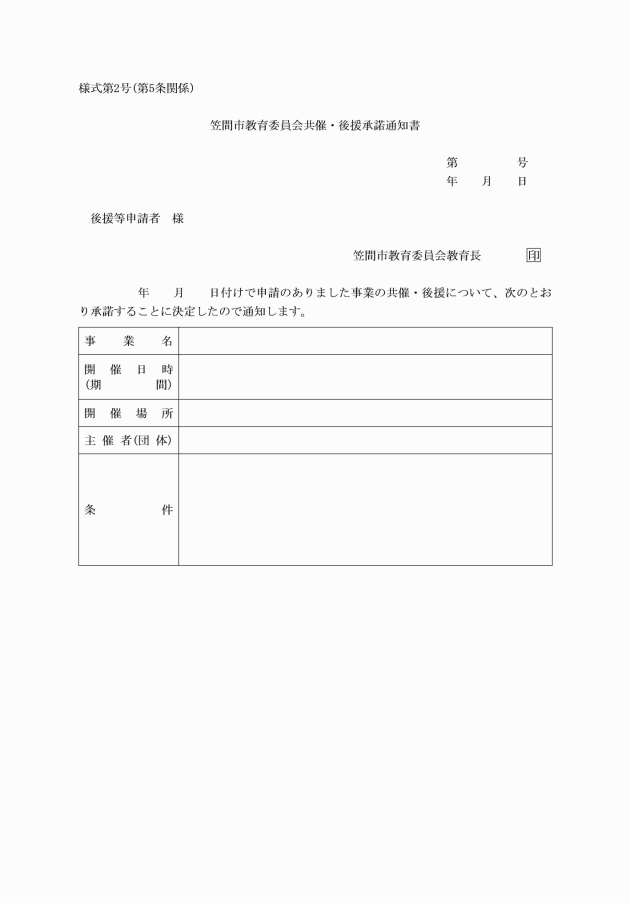 様式第2号(第5条関係)

笠間市教育委員会共催・後援承諾通知書

第　　号
年　月　日

後援等申請者　様

笠間市教育委員会教育長　印

年　月　日付けで申請のありました事業の共催・後援について、次のとおり承諾することに決定したので通知します。

| 事業名 | |
|---|---|
| 開催日時(期間) | |
| 開催場所 | |
| 主催者(団体) | |
| 条件 | |